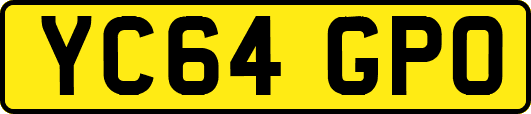 YC64 GPO